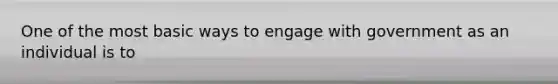 One of the most basic ways to engage with government as an individual is to